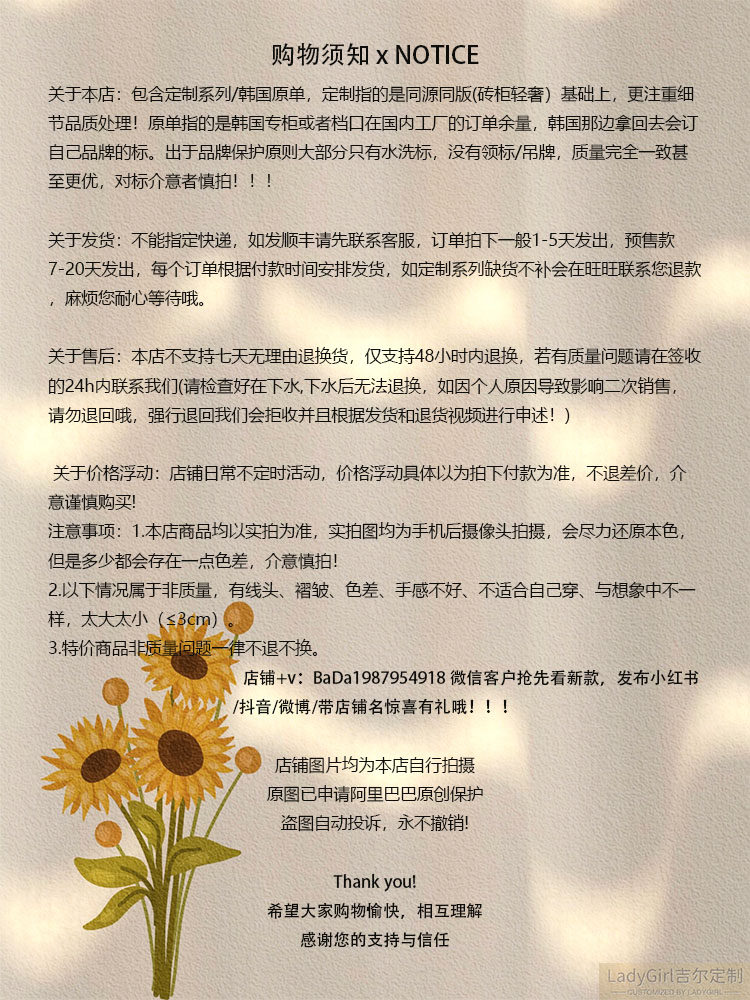 购物须知 x NOTICE

关于本店：包含定制系列/韩国原单，定制指的是同源同版(砖柜轻奢）基础上，更注重细节品质处理！原单指的是韩国专柜或者档口在国内工厂的订单余量，韩国那边拿回去会订自己品牌的标。出于品牌保护原则大部分只有水洗标，没有领标/吊牌，质量完全一致甚至更优，对标介意者慎拍！！！

关于发货：不能指定快递，如发顺丰请先联系客服，订单拍下一般1-5天发出，预售款7-20天发出，每个订单根据付款时间安排发货，如定制系列缺货不补会在旺旺联系您退款，麻烦您耐心等待哦。

关于售后：本店不支持七天无理由退换货，仅支持48小时内退换，若有质量问题请在签收的24h内联系我们(请检查好在下水,下水后无法退换，如因个人原因导致影响二次销售，请勿退回哦，强行退回我们会拒收并且根据发货和退货视频进行申述！）

关于价格浮动：店铺日常不定时活动，价格浮动具体以为拍下付款为准，不退差价，介意谨慎购买!

注意事项：1.本店商品均以实拍为准，实拍图均为手机后摄像头拍摄，会尽力还原本色，但是多少都会存在一点色差，介意慎拍!

2.以下情况属于非质量，有线头、褶皱、色差、手感不好、不适合自己穿、与想象中不一样，太大太小（≤3cm）。

3.特价商品非质量问题一律不退不换。

店铺+v：BaDa1987954918 微信客户抢先看新款，发布小红书/抖音/微博/带店铺名惊喜有礼哦！！！

店铺图片均为本店自行拍摄
原图已申请阿里巴巴原创保护
盗图自动投诉，永不撤销!

Thank you!
希望大家购物愉快，相互理解
感谢您的支持与信任

LadyGirl吉尔定制
CUSTOMIZED BY LADYGIRL